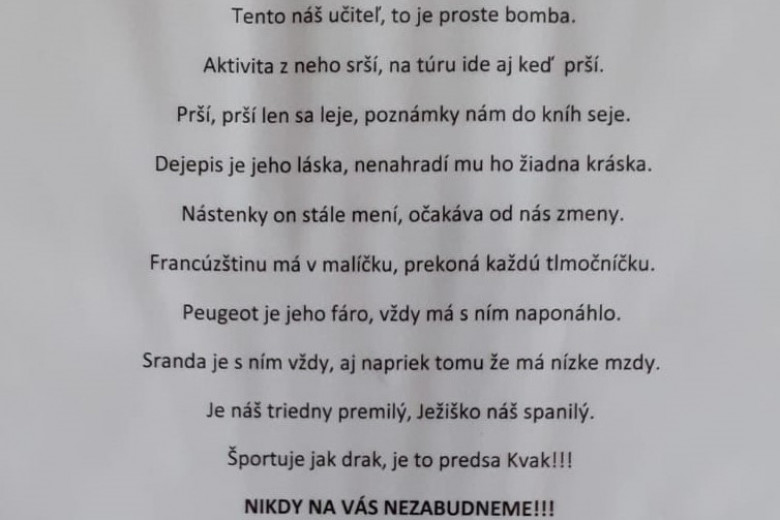 Tento náš učiteľ, to je proste bomba.

Aktivita z neho srší, na túru ide aj keď prší.

Prší, prší len sa leje, poznámky nám do kníh seje.

Dejepis je jeho láska, nenahradí mu ho žiadna kráska.

Nástenky on stále mení, očakáva od nás zmeny.

Francúzštinu má v malíčku, prekoná každú tlmočníčku.

Peugeot je jeho fáro, vždy má s ním naponáhlo.

Sranda je s ním vždy, aj napriek tomu že má nízke mzdy.

Je náš triedny premilý, Ježiško náš spanilý.

Športuje jak drak, je to predsa Kvak!!!

NIKDY NA VÁS NEZABUDNEME!!!